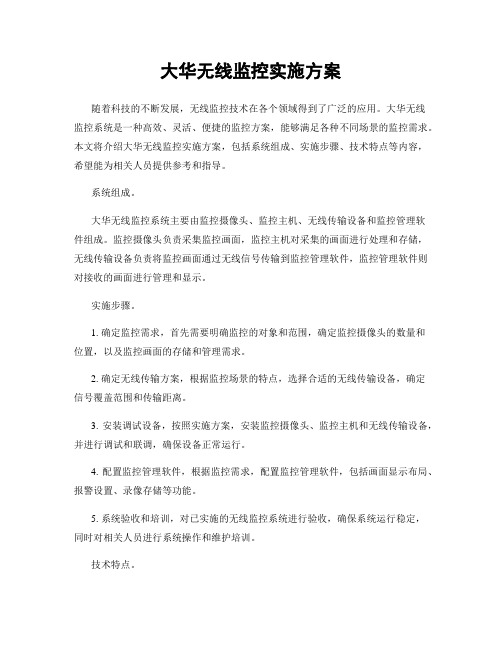 大华无线监控实施方案

随着科技的不断发展，无线监控技术在各个领域得到了广泛的应用。大华无线监控系统是一种高效、灵活、便捷的监控方案，能够满足各种不同场景的监控需求。本文将介绍大华无线监控实施方案，包括系统组成、实施步骤、技术特点等内容，希望能为相关人员提供参考和指导。

系统组成。

大华无线监控系统主要由监控摄像头、监控主机、无线传输设备和监控管理软件组成。监控摄像头负责采集监控画面，监控主机对采集的画面进行处理和存储，无线传输设备负责将监控画面通过无线信号传输到监控管理软件，监控管理软件则对接收的画面进行管理和显示。

实施步骤。

1. 确定监控需求，首先需要明确监控的对象和范围，确定监控摄像头的数量和位置，以及监控画面的存储和管理需求。

2. 确定无线传输方案，根据监控场景的特点，选择合适的无线传输设备，确定信号覆盖范围和传输距离。

3. 安装调试设备，按照实施方案，安装监控摄像头、监控主机和无线传输设备，并进行调试和联调，确保设备正常运行。

4. 配置监控管理软件，根据监控需求，配置监控管理软件，包括画面显示布局、报警设置、录像存储等功能。

5. 系统验收和培训，对已实施的无线监控系统进行验收，确保系统运行稳定，同时对相关人员进行系统操作和维护培训。

技术特点。